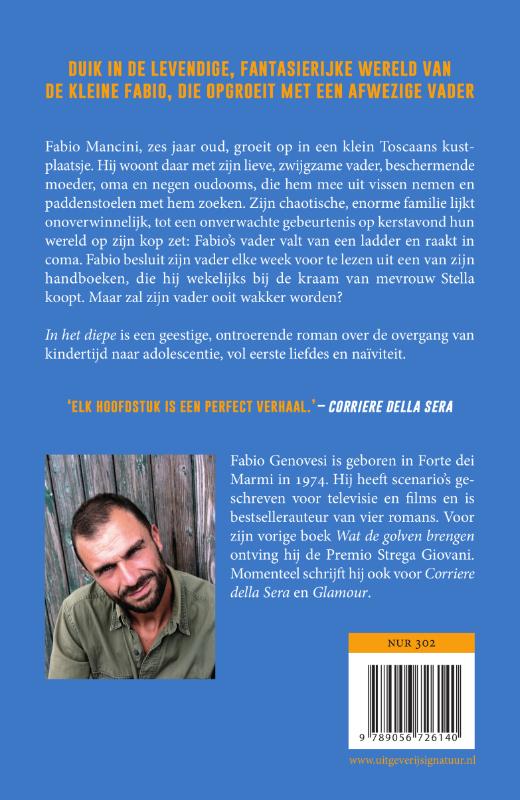 DUIK IN DE LEVENDIGE, FANTASIERIJKE WERELD VAN DE KLEINE FABIO, DIE OPGROEIT MET EEN AFWEZIGE VADER

Fabio Mancini, zes jaar oud, groeit op in een klein Toscaans kustplaatsje. Hij woont daar met zijn lieve, zwijgzame vader, beschermende moeder, oma en negen oudooms, die hem mee uit vissen nemen en paddenstoelen met hem zoeken. Zijn chaotische, enorme familie lijkt onoverwinnelijk, tot een onverwachte gebeurtenis op kerstavond hun wereld op zijn kop zet: Fabio's vader valt van een ladder en raakt in coma. Fabio besluit zijn vader elke week voor te lezen uit een van zijn handboeken, die hij wekelijks bij de kraam van mevrouw Stella koopt. Maar zal zijn vader ooit wakker worden?

In het diepe is een geestige, ontroerende roman over de overgang van kindertijd naar adolescentie, vol eerste liefdes en naïviteit.

'ELK HOOFDSTUK IS EEN PERFECT VERHAAL.' – CORRIERE DELLA SERA

Fabio Genovesi is geboren in Forte dei Marmi in 1974. Hij heeft scenario's geschreven voor televisie en films en is bestsellerauteur van vier romans. Voor zijn vorige boek Wat de golven brengen ontving hij de Premio Strega Giovani. Momenteel schrijft hij ook voor Corriere della Sera en Glamour.

NUR 302

9 789056 726140

www.uitgeverijsignatuur.nl